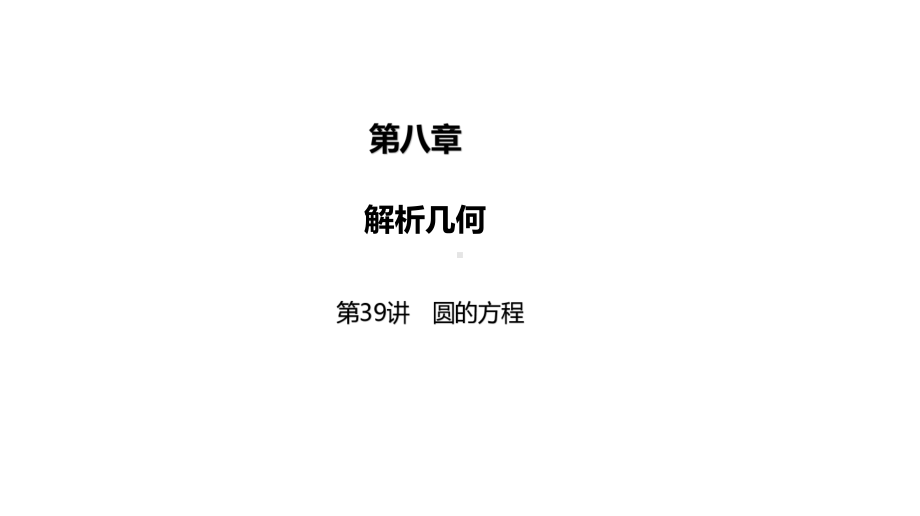 第八章

解析几何

第39讲　圆的方程